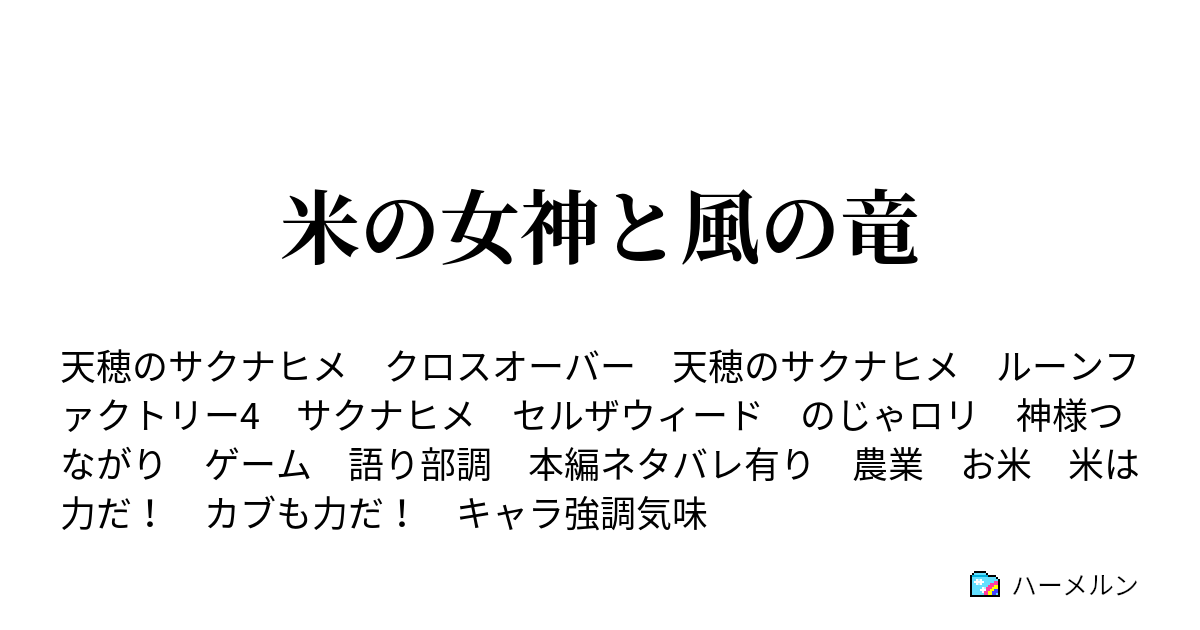 米の女神と風の竜

天穂のサクナヒメ　クロスオーバー　天穂のサクナヒメ　ルーンファクトリー4　サクナヒメ　セルザウィード　のじゃロリ　神様つながり　ゲーム　語り部調　本編ネタバレ有り　農業　お米　米は力だ！　カブも力だ！　キャラ強調気味

ハーメルン